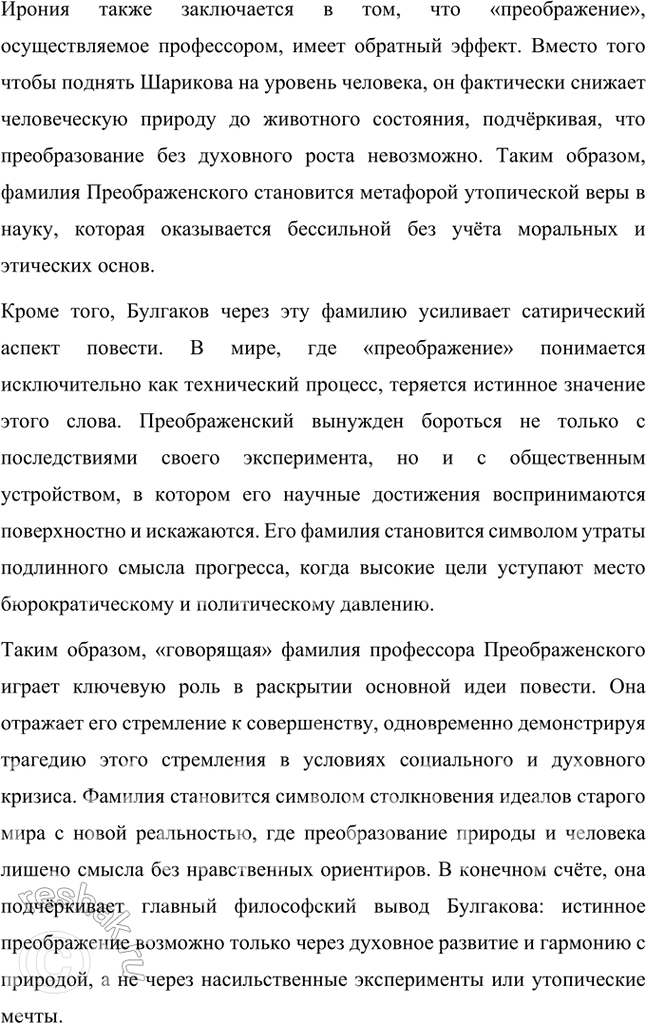 Ирония также заключается в том, что «преображение», осуществляемое профессором, имеет обратный эффект. Вместо того чтобы поднять Шарикова на уровень человека, он фактически снижает человеческую природу до животного состояния, подчёркивая, что преобразование без духовного роста невозможно. Таким образом, фамилия Преображенского становится метафорой утопической веры в науку, которая оказывается бессильной без учёта моральных и этических основ.

Кроме того, Булгаков через эту фамилию усиливает сатирический аспект повести. В мире, где «преображение» понимается исключительно как технический процесс, теряется истинное значение этого слова. Преображенский вынужден бороться не только с последствиями своего эксперимента, но и с общественным устройством, в котором его научные достижения воспринимаются поверхностно и искажаются. Его фамилия становится символом утраты подлинного смысла прогресса, когда высокие цели уступают место бюрократическому и политическому давлению.

Таким образом, «говорящая» фамилия профессора Преображенского играет ключевую роль в раскрытии основной идеи повести. Она отражает его стремление к совершенству, одновременно демонстрируя трагедию этого стремления в условиях социального и духовного кризиса. Фамилия становится символом столкновения идеалов старого мира с новой реальностью, где преобразование природы и человека лишено смысла без нравственных ориентиров. В конечном счёте, она подчёркивает главный философский вывод Булгакова: истинное преображение возможно только через духовное развитие и гармонию с природой, а не через насильственные эксперименты или утопические мечты.

resbak.ru